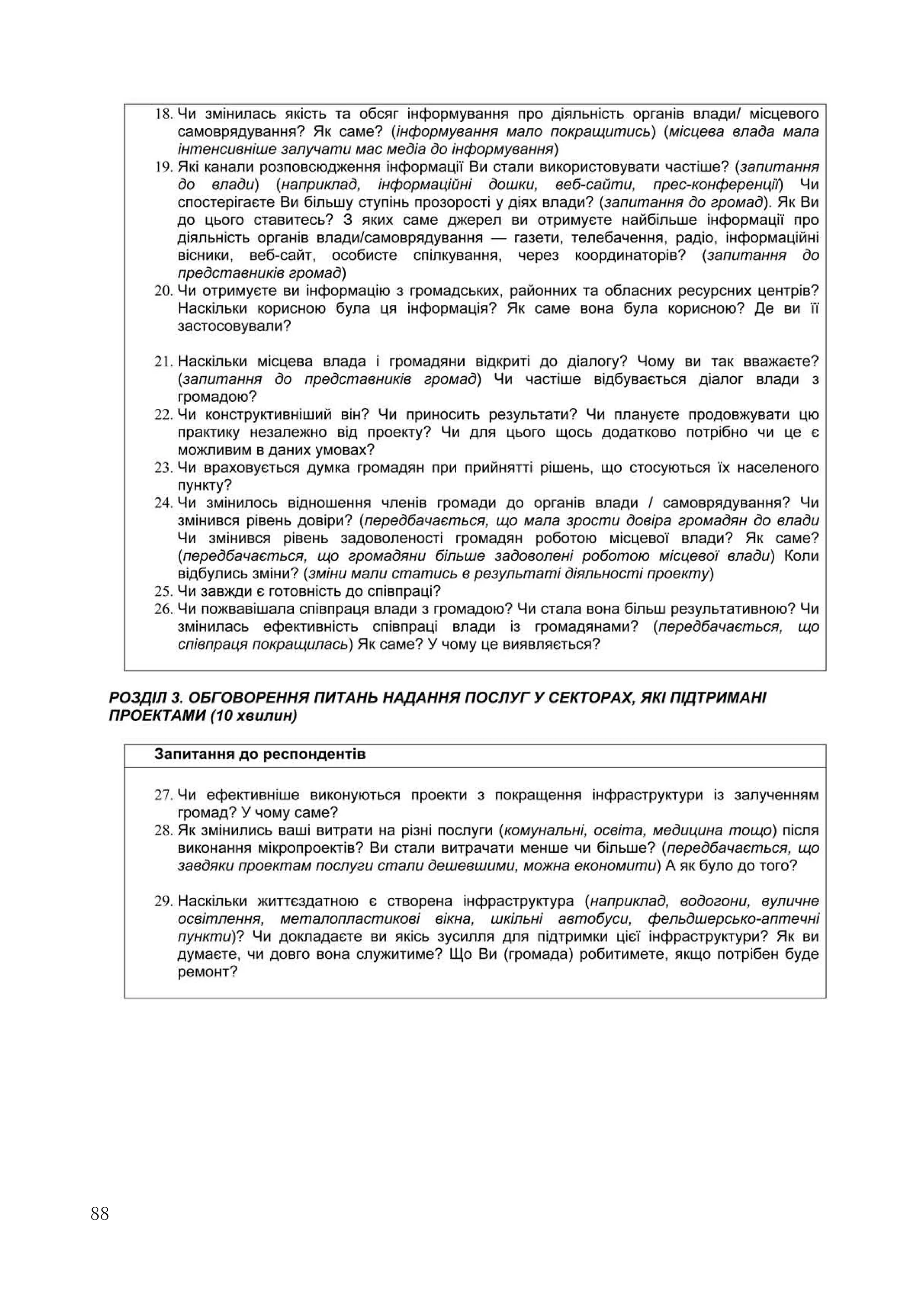 18. Чи змінилась якість та обсяг інформування про діяльність органів влади/ місцевого самоврядування? Як саме? (інформування мало покращитись) (місцева влада мала інтенсивніше залучати мас медіа до інформування)
19. Які канали розповсюдження інформації Ви стали використовувати частіше? (запитання до влади) (наприклад, інформаційні дошки, веб-сайти, прес-конференції) Чи спостерігаєте Ви більшу ступінь прозорості у діях влади? (запитання до громад). Як Ви до цього ставитесь? З яких саме джерел ви отримуєте найбільше інформації про діяльність органів влади/самоврядування — газети, телебачення, радіо, інформаційні вісники, веб-сайт, особисте спілкування, через координаторів? (запитання до представників громад)
20. Чи отримуєте ви інформацію з громадських, районних та обласних ресурсних центрів? Наскільки корисною була ця інформація? Як саме вона була корисною? Де ви її застосовували?

21. Наскільки місцева влада і громадяни відкриті до діалогу? Чому ви так вважаєте? (запитання до представників громад) Чи частіше відбувається діалог влади з громадою?
22. Чи конструктивніший він? Чи приносить результати? Чи плануєте продовжувати цю практику незалежно від проекту? Чи для цього щось додатково потрібно чи це є можливим в даних умовах?
23. Чи враховується думка громадян при прийнятті рішень, що стосуються їх населеного пункту?
24. Чи змінилось відношення членів громади до органів влади / самоврядування? Чи змінився рівень довіри? (передбачається, що мала зрости довіра громадян до влади Чи змінився рівень задоволеності громадян роботою місцевої влади? Як саме? (передбачається, що громадяни більше задоволені роботою місцевої влади) Коли відбулись зміни? (зміни мали статись в результаті діяльності проекту)
25. Чи завжди є готовність до співпраці?
26. Чи пожвавішала співпраця влади з громадою? Чи стала вона більш результативною? Чи змінилась ефективність співпраці влади із громадянами? (передбачається, що співпраця покращилась) Як саме? У чому це виявляється?

РОЗДІЛ 3. ОБГОВОРЕННЯ ПИТАНЬ НАДАННЯ ПОСЛУГ У СЕКТОРАХ, ЯКІ ПІДТРИМАНІ ПРОЕКТАМИ (10 хвилин)

Запитання до респондентів

27. Чи ефективніше виконуються проекти з покращення інфраструктури із залученням громад? У чому саме?
28. Як змінились ваші витрати на різні послуги (комунальні, освіта, медицина тощо) після виконання мікропроектів? Ви стали витрачати менше чи більше? (передбачається, що завдяки проектам послуги стали дешевшими, можна економити) А як було до того?

29. Наскільки життєздатною є створена інфраструктура (наприклад, водогони, вуличне освітлення, металопластикові вікна, шкільні автобуси, фельдшерсько-аптечні пункти)? Чи докладаєте ви якісь зусилля для підтримки цієї інфраструктури? Як ви думаєте, чи довго вона служитиме? Що Ви (громада) робитимете, якщо потрібен буде ремонт?

88